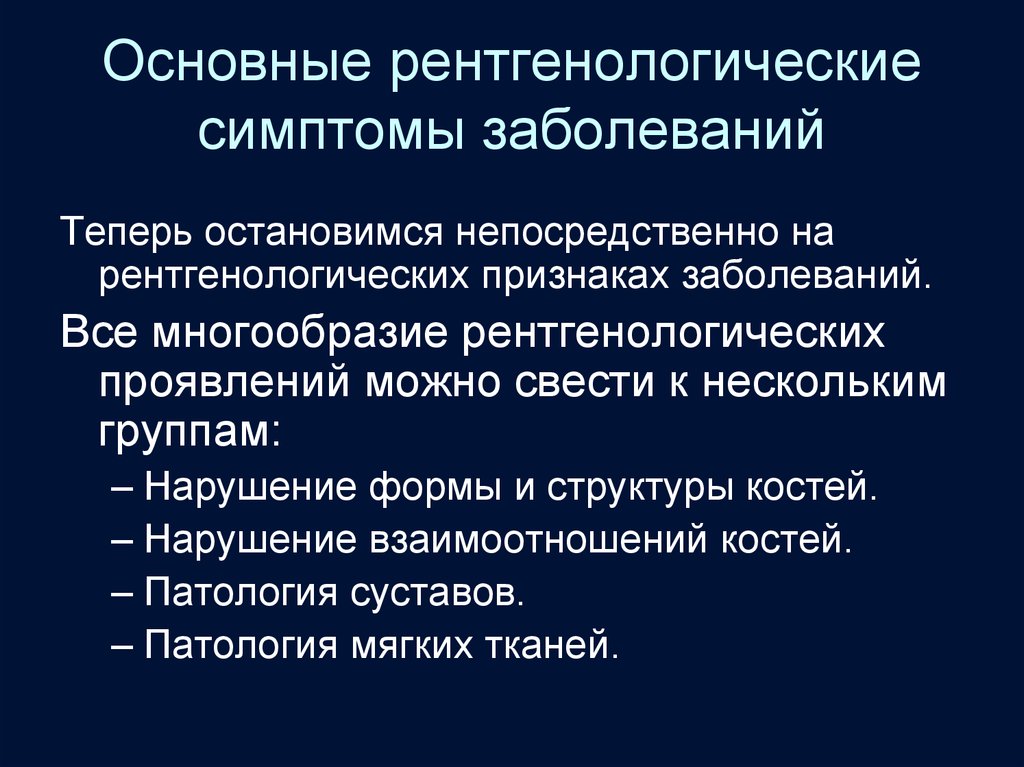 Основные рентгенологические симптомы заболеваний

Теперь остановимся непосредственно на рентгенологических признаках заболеваний.

Все многообразие рентгенологических проявлений можно свести к нескольким группам:

– Нарушение формы и структуры костей.

– Нарушение взаимоотношений костей.

– Патология суставов.

– Патология мягких тканей.